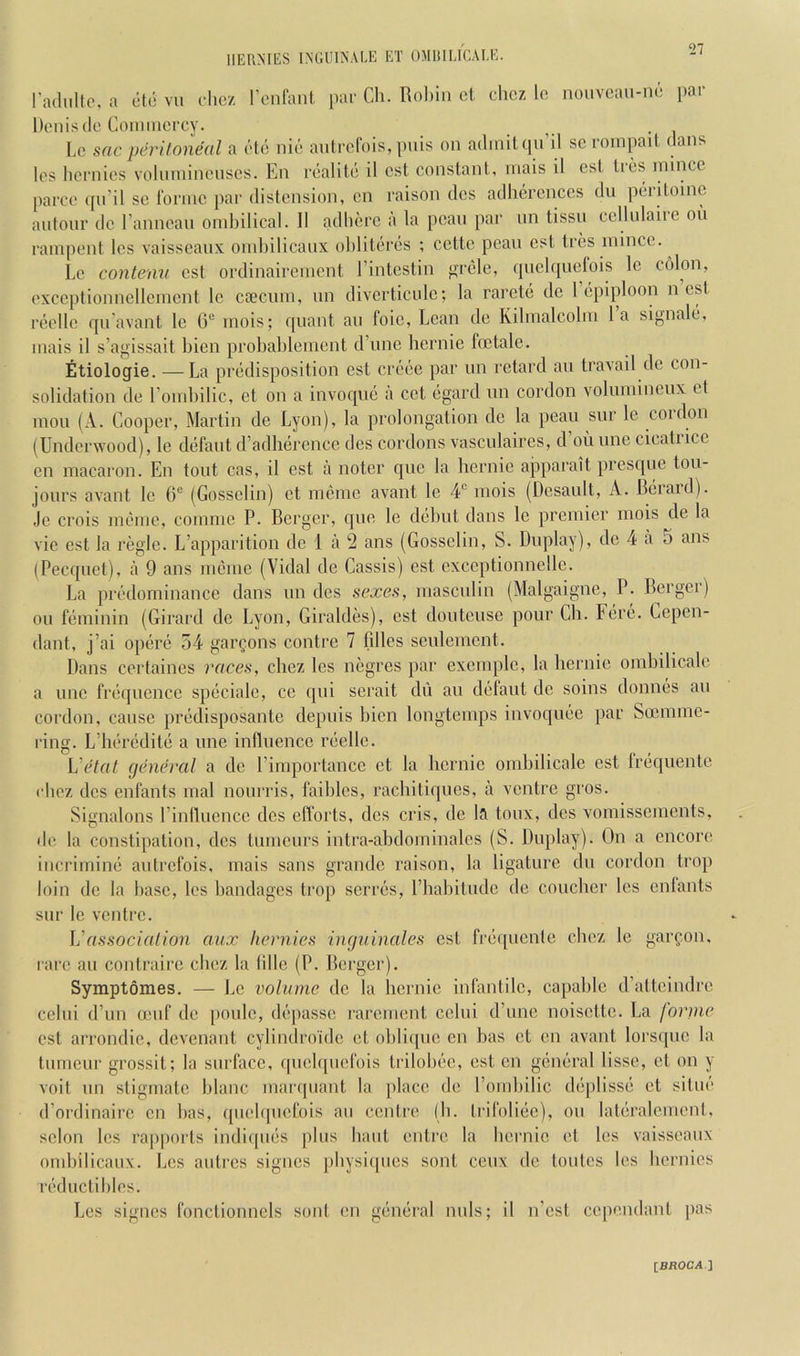 HERNIES INGUINALE ET OMBILICALE. 27

l'adulte, a été vu chez l'enfant par Ch. Robin et chez le nouveau-né par Denis de Commercy.

Le sac péritonéal a été nié autrefois, puis on admit qu'il se rompait dans les hernies volumineuses. En réalité il est constant, mais il est très mince parce qu'il se forme par distension, en raison des adhérences du péritoine autour de l'anneau ombilical. Il adhère à la peau par un tissu cellulaire où rampent les vaisseaux ombilicaux oblitérés ; cette peau est très mince.

Le contenu est ordinairement l'intestin grêle, quelquefois le côlon, exceptionnellement le cæcum, un diverticule; la rareté de l'épiploon n'est réelle qu'avant le 6e mois; quant au foie, Lean de Kilmalcolm l'a signalé, mais il s'agissait bien probablement d'une hernie fœtale.

Étiologie. — La prédisposition est créée par un retard au travail de consolidation de l'ombilic, et on a invoqué à cet égard un cordon volumineux et mou (A. Cooper, Martin de Lyon), la prolongation de la peau sur le cordon (Underwood), le défaut d'adhérence des cordons vasculaires, d'où une cicatrice en macaron. En tout cas, il est à noter que la hernie apparaît presque toujours avant le 6e (Gosselin) et même avant le 4e mois (Desault, A. Bérard). Je crois même, comme P. Berger, que le début dans le premier mois de la vie est la règle. L'apparition de 1 à 2 ans (Gosselin, S. Duplay), de 4 à 5 ans (Pecquet), à 9 ans même (Vidal de Cassis) est exceptionnelle.

La prédominance dans un des sexes, masculin (Malgaigne, P. Berger) ou féminin (Girard de Lyon, Giraldès), est douteuse pour Ch. Féré. Cependant, j'ai opéré 54 garçons contre 7 filles seulement.

Dans certaines races, chez les nègres par exemple, la hernie ombilicale a une fréquence spéciale, ce qui serait dû au défaut de soins donnés au cordon, cause prédisposante depuis bien longtemps invoquée par Sœmmering. L'hérédité a une influence réelle.

L'état général a de l'importance et la hernie ombilicale est fréquente chez des enfants mal nourris, faibles, rachitiques, à ventre gros.

Signalons l'influence des efforts, des cris, de la toux, des vomissements, de la constipation, des tumeurs intra-abdominales (S. Duplay). On a encore incriminé autrefois, mais sans grande raison, la ligature du cordon trop loin de la base, les bandages trop serrés, l'habitude de coucher les enfants sur le ventre.

L'association aux hernies inguinales est fréquente chez le garçon, rare au contraire chez la fille (P. Berger).

Symptômes. — Le volume de la hernie infantile, capable d'atteindre celui d'un œuf de poule, dépasse rarement celui d'une noisette. La forme est arrondie, devenant cylindroïde et oblique en bas et en avant lorsque la tumeur grossit; la surface, quelquefois trilobée, est en général lisse, et on y voit un stigmate blanc marquant la place de l'ombilic déplissé et situé d'ordinaire en bas, quelquefois au centre (h. trifoliée), ou latéralement, selon les rapports indiqués plus haut entre la hernie et les vaisseaux ombilicaux. Les autres signes physiques sont ceux de toutes les hernies réductibles.

Les signes fonctionnels sont en général nuls; il n'est cependant pas

[BROCA.]